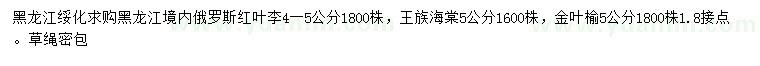 黑龙江绥化求购黑龙江境内俄罗斯红叶李4—5公分1800株，王族海棠5公分1600株，金叶榆5公分1800株1.8接点。草绳密包